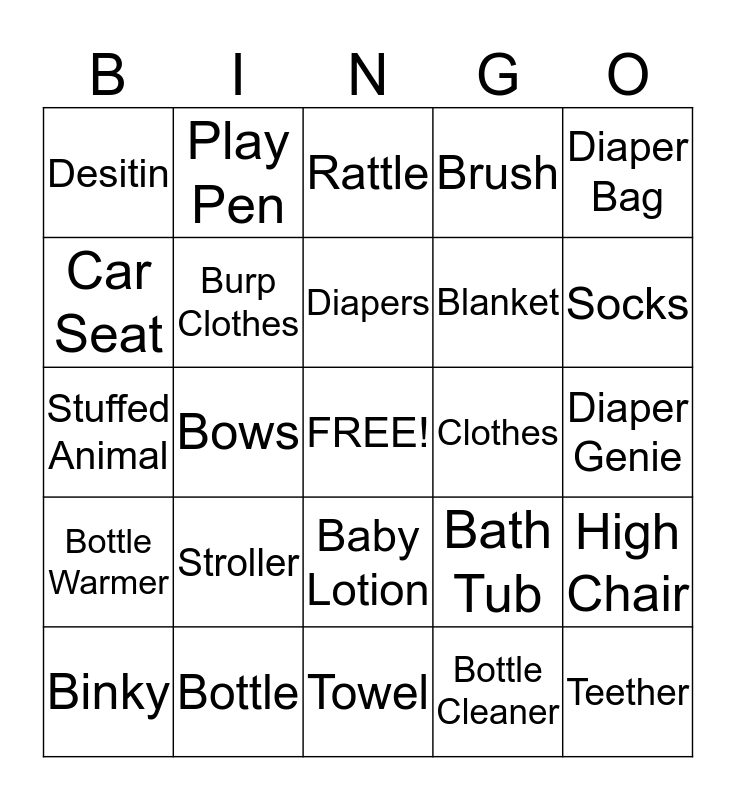 | B | I | N | G | O |
|---|---|---|---|---|
| Desitin | Play Pen | Rattle | Brush | Diaper Bag |
| Car Seat | Burp Clothes | Diapers | Blanket | Socks |
| Stuffed Animal | Bows | FREE! | Clothes | Diaper Genie |
| Bottle Warmer | Stroller | Baby Lotion | Bath Tub | High Chair |
| Binky | Bottle | Towel | Bottle Cleaner | Teether |